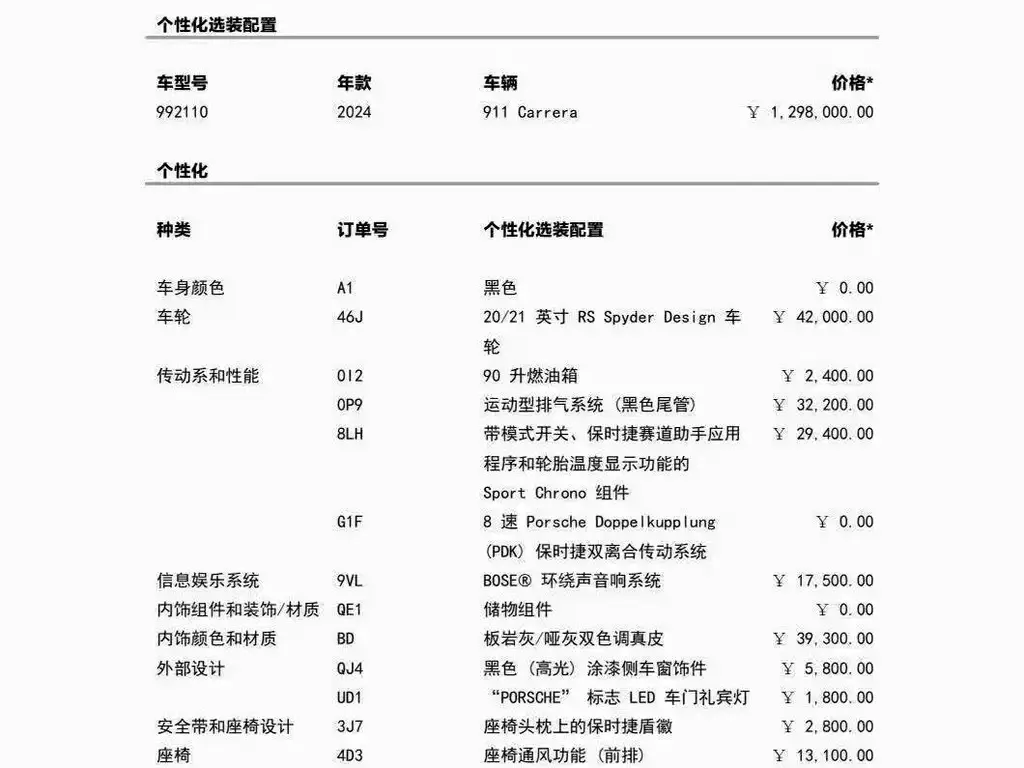 个性化选装配置

| 车型号 | 年款 | 车辆 | 价格* |
|---|---|---|---|
| 992110 | 2024 | 911 Carrera | ￥ 1,298,000.00 |

个性化

| 种类 | 订单号 | 个性化选装配置 | 价格* |
|---|---|---|---|
| 车身颜色 | A1 | 黑色 | ￥ 0.00 |
| 车轮 | 46J | 20/21 英寸 RS Spyder Design 车轮 | ￥ 42,000.00 |
| 传动系和性能 | 0I2 | 90 升燃油箱 | ￥ 2,400.00 |
| | 0P9 | 运动型排气系统 (黑色尾管) | ￥ 32,200.00 |
| | 8LH | 带模式开关、保时捷赛道助手应用程序和轮胎温度显示功能的 Sport Chrono 组件 | ￥ 29,400.00 |
| | G1F | 8 速 Porsche Doppelkupplung (PDK) 保时捷双离合传动系统 | ￥ 0.00 |
| 信息娱乐系统 | 9VL | BOSE® 环绕声音响系统 | ￥ 17,500.00 |
| 内饰组件和装饰/材质 | QE1 | 储物组件 | ￥ 0.00 |
| 内饰颜色和材质 | BD | 板岩灰/哑灰双色调真皮 | ￥ 39,300.00 |
| 外部设计 | QJ4 | 黑色 (高光) 涂漆侧车窗饰件 | ￥ 5,800.00 |
| | UD1 | “PORSCHE” 标志 LED 车门礼宾灯 | ￥ 1,800.00 |
| 安全带和座椅设计 | 3J7 | 座椅头枕上的保时捷盾徽 | ￥ 2,800.00 |
| 座椅 | 4D3 | 座椅通风功能 (前排) | ￥ 13,100.00 |